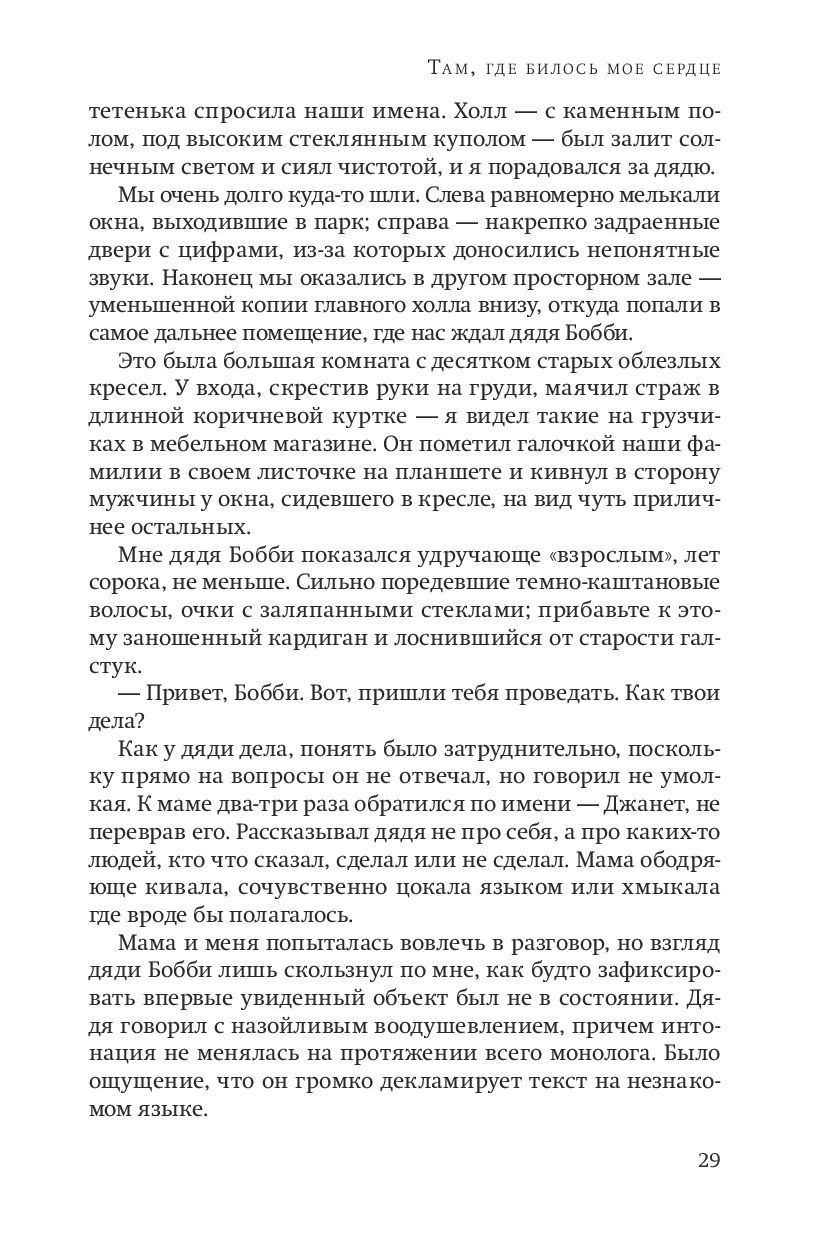 Там, где билось мое сердце

тетенька спросила наши имена. Холл — с каменным полом, под высоким стеклянным куполом — был залит солнечным светом и сиял чистотой, и я порадовался за дядю.

Мы очень долго куда-то шли. Слева равномерно мелькали окна, выходившие в парк; справа — накрепко задраенные двери с цифрами, из-за которых доносились непонятные звуки. Наконец мы оказались в другом просторном зале — уменьшенной копии главного холла внизу, откуда попали в самое дальнее помещение, где нас ждал дядя Бобби.

Это была большая комната с десятком старых облезлых кресел. У входа, скрестив руки на груди, маячил страж в длинной коричневой куртке — я видел такие на грузчиках в мебельном магазине. Он пометил галочкой наши фамилии в своем листочке на планшете и кивнул в сторону мужчины у окна, сидевшего в кресле, на вид чуть приличнее остальных.

Мне дядя Бобби показался удручающе «взрослым», лет сорока, не меньше. Сильно поредевшие темно-каштановые волосы, очки с заляпанными стеклами; прибавьте к этому заношенный кардиган и лоснившийся от старости галстук.

— Привет, Бобби. Вот, пришли тебя проведать. Как твои дела?

Как у дяди дела, понять было затруднительно, поскольку прямо на вопросы он не отвечал, но говорил не умолкая. К маме два-три раза обратился по имени — Джанет, не переврав его. Рассказывал дядя не про себя, а про каких-то людей, кто что сказал, сделал или не сделал. Мама ободряюще кивала, сочувственно цокала языком или хмыкала где вроде бы полагалось.

Мама и меня попыталась вовлечь в разговор, но взгляд дяди Бобби лишь скользнул по мне, как будто зафиксировать впервые увиденный объект был не в состоянии. Дядя говорил с назойливым воодушевлением, причем интонация не менялась на протяжении всего монолога. Было ощущение, что он громко декламирует текст на незнакомом языке.

29